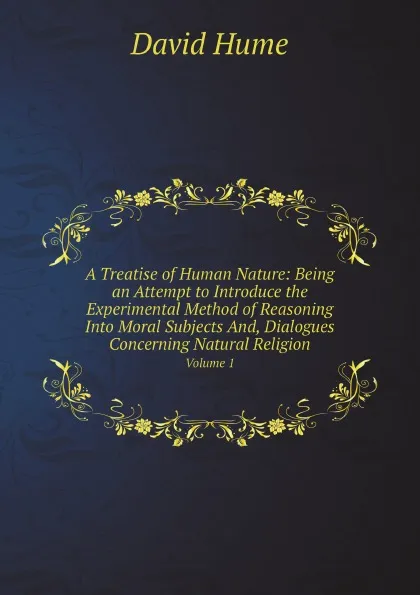 David Hume

A Treatise of Human Nature: Being an Attempt to Introduce the Experimental Method of Reasoning Into Moral Subjects And, Dialogues Concerning Natural Religion

Volume 1